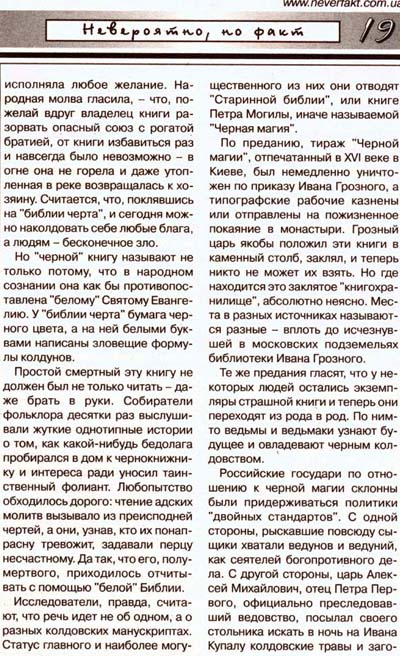 www.neverfakt.com.ua

Невероятно, но факт

19

исполняла любое желание. Народная молва гласила, – что, пожелай вдруг владелец книги разорвать опасный союз с рогатой братией, от книги избавиться раз и навсегда было невозможно – в огне она не горела и даже утопленная в реке возвращалась к хозяину. Считается, что, поклявшись на "библии черта", и сегодня можно наколдовать себе любые блага, а людям – бесконечное зло.

Но "черной" книгу называют не только потому, что в народном сознании она как бы противопоставлена "белому" Святому Евангелию. У "библии черта" бумага черного цвета, а на ней белыми буквами написаны зловещие формулы колдунов.

Простой смертный эту книгу не должен был не только читать – даже брать в руки. Собиратели фольклора десятки раз выслушивали жуткие однотипные истории о том, как какой-нибудь бедолага пробирался в дом к чернокнижнику и интереса ради уносил таинственный фолиант. Любопытство обходилось дорого: чтение адских молитв вызывало из преисподней чертей, а они, узнав, кто их понапрасну тревожит, задавали перцу несчастному. Да так, что его, полумертвого, приходилось отчитывать с помощью "белой" Библии.

Исследователи, правда, считают, что речь идет не об одном, а о разных колдовских манускриптах. Статус главного и наиболее могущественного из них они отводят "Старинной библии", или книге Петра Могилы, иначе называемой "Черная магия".

По преданию, тираж "Черной магии", отпечатанный в XVI веке в Киеве, был немедленно уничтожен по приказу Ивана Грозного, а типографские рабочие казнены или отправлены на пожизненное покаяние в монастыри. Грозный царь якобы положил эти книги в каменный столб, заклял, и теперь никто не может их взять. Но где находится это заклятое "книгохранилище", абсолютно неясно. Места в разных источниках называются разные – вплоть до исчезнувшей в московских подземельях библиотеки Ивана Грозного.

Те же предания гласят, что у некоторых людей остались экземпляры страшной книги и теперь они переходят из рода в род. По ним-то ведьмы и ведьмаки узнают будущее и овладевают черным колдовством.

Российские государи по отношению к черной магии склонны были придерживаться политики "двойных стандартов". С одной стороны, рыскавшие повсюду сыщики хватали ведунов и ведуний, как сеятелей богопротивного дела. С другой стороны, царь Алексей Михайлович, отец Петра Первого, официально преследовавший ведовство, посылал своего стольника искать в ночь на Ивана Купалу колдовские травы и заго-